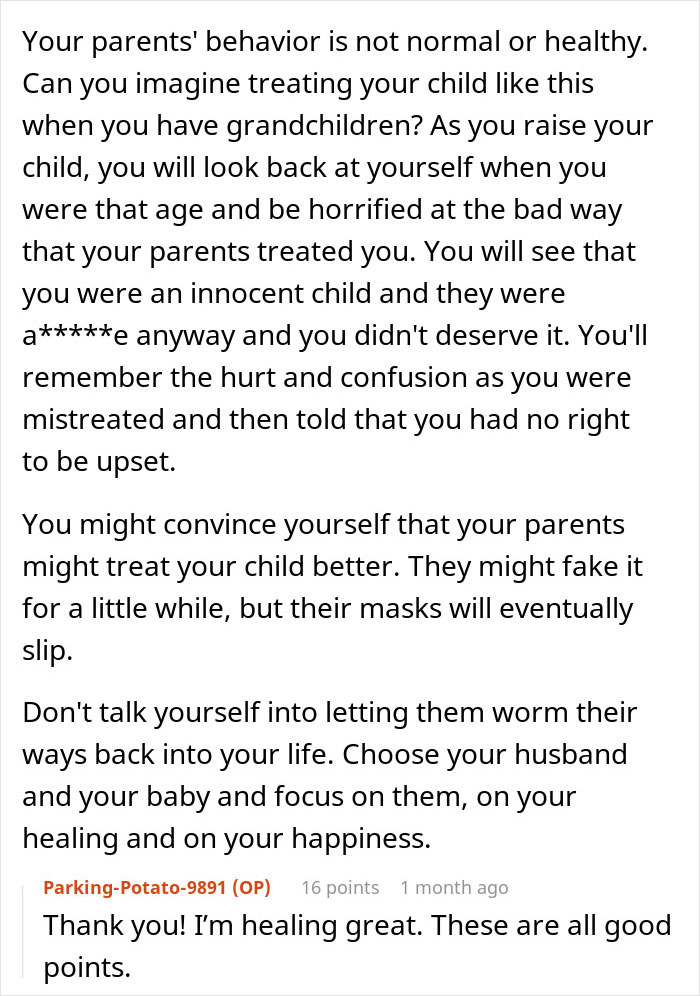 Your parents' behavior is not normal or healthy. Can you imagine treating your child like this when you have grandchildren? As you raise your child, you will look back at yourself when you were that age and be horrified at the bad way that your parents treated you. You will see that you were an innocent child and they were a*****e anyway and you didn't deserve it. You'll remember the hurt and confusion as you were mistreated and then told that you had no right to be upset.

You might convince yourself that your parents might treat your child better. They might fake it for a little while, but their masks will eventually slip.

Don't talk yourself into letting them worm their ways back into your life. Choose your husband and your baby and focus on them, on your healing and on your happiness.

Parking-Potato-9891 (OP) 16 points 1 month ago
Thank you! I'm healing great. These are all good points.